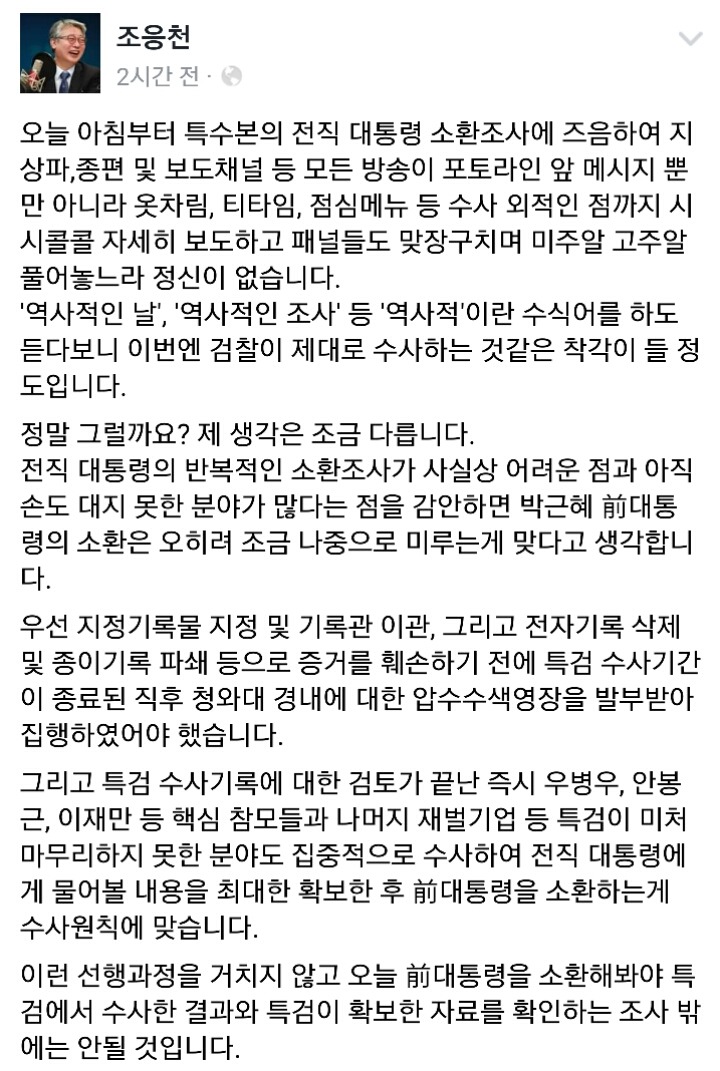 조응천
2시간 전 ·

오늘 아침부터 특수본의 전직 대통령 소환조사에 즈음하여 지상파,종편 및 보도채널 등 모든 방송이 포토라인 앞 메시지 뿐만 아니라 옷차림, 티타임, 점심메뉴 등 수사 외적인 점까지 시시콜콜 자세히 보도하고 패널들도 맞장구치며 미주알 고주알 풀어놓느라 정신이 없습니다.
'역사적인 날', '역사적인 조사' 등 '역사적'이란 수식어를 하도 듣다보니 이번엔 검찰이 제대로 수사하는 것같은 착각이 들 정도입니다.

정말 그럴까요? 제 생각은 조금 다릅니다.
전직 대통령의 반복적인 소환조사가 사실상 어려운 점과 아직 손도 대지 못한 분야가 많다는 점을 감안하면 박근혜 前대통령의 소환은 오히려 조금 나중으로 미루는게 맞다고 생각합니다.

우선 지정기록물 지정 및 기록관 이관, 그리고 전자기록 삭제 및 종이기록 파쇄 등으로 증거를 훼손하기 전에 특검 수사기간이 종료된 직후 청와대 경내에 대한 압수수색영장을 발부받아 집행하였어야 했습니다.

그리고 특검 수사기록에 대한 검토가 끝난 즉시 우병우, 안봉근, 이재만 등 핵심 참모들과 나머지 재벌기업 등 특검이 미처 마무리하지 못한 분야도 집중적으로 수사하여 전직 대통령에게 물어볼 내용을 최대한 확보한 후 前대통령을 소환하는게 수사원칙에 맞습니다.

이런 선행과정을 거치지 않고 오늘 前대통령을 소환해봐야 특검에서 수사한 결과와 특검이 확보한 자료를 확인하는 조사 밖에는 안될 것입니다.